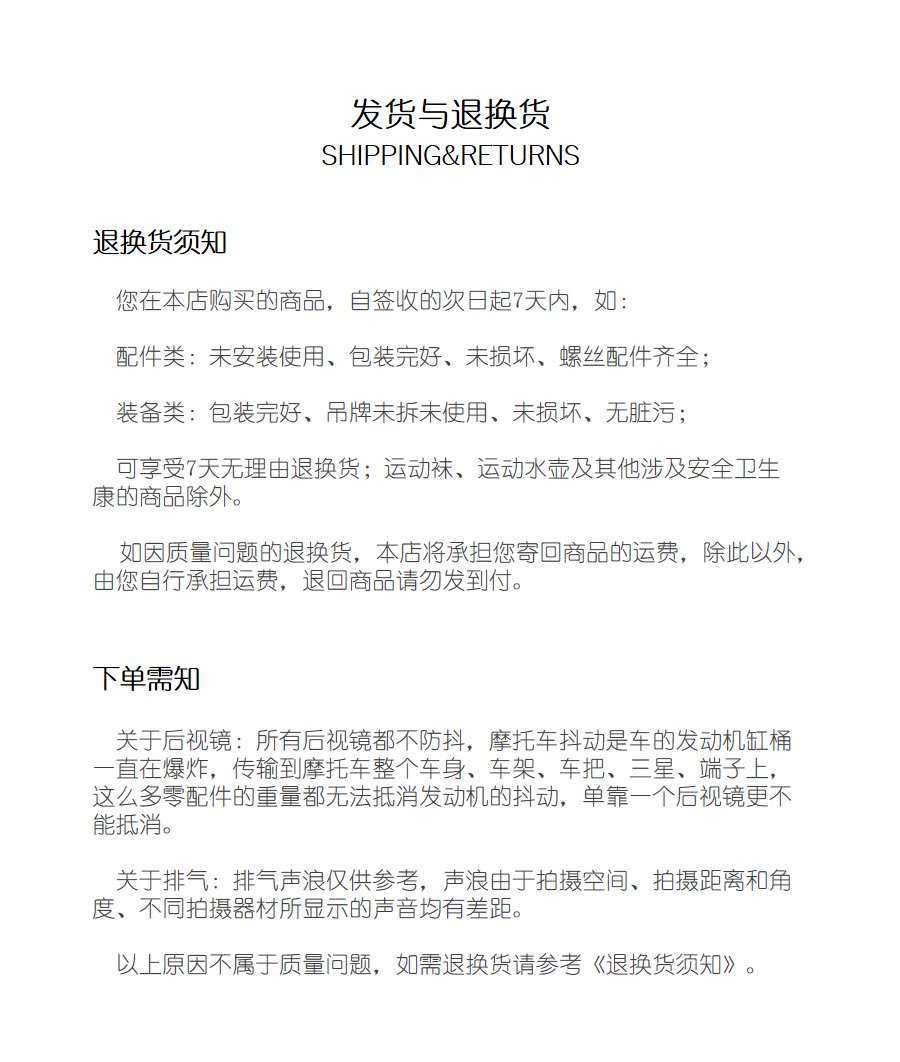 发货与退换货
SHIPPING&RETURNS

退换货须知

您在本店购买的商品，自签收的次日起7天内，如：

配件类：未安装使用、包装完好、未损坏、螺丝配件齐全；

装备类：包装完好、吊牌未拆未使用、未损坏、无脏污；

可享受7天无理由退换货；运动袜、运动水壶及其他涉及安全卫生康的商品除外。

如因质量问题的退换货，本店将承担您寄回商品的运费，除此以外，由您自行承担运费，退回商品请勿发到付。

下单需知

关于后视镜：所有后视镜都不防抖，摩托车抖动是车的发动机缸桶一直在爆炸，传输到摩托车整个车身、车架、车把、三星、端子上，这么多零配件的重量都无法抵消发动机的抖动，单靠一个后视镜更不能抵消。

关于排气：排气声浪仅供参考，声浪由于拍摄空间、拍摄距离和角度、不同拍摄器材所显示的声音均有差距。

以上原因不属于质量问题，如需退换货请参考《退换货须知》。